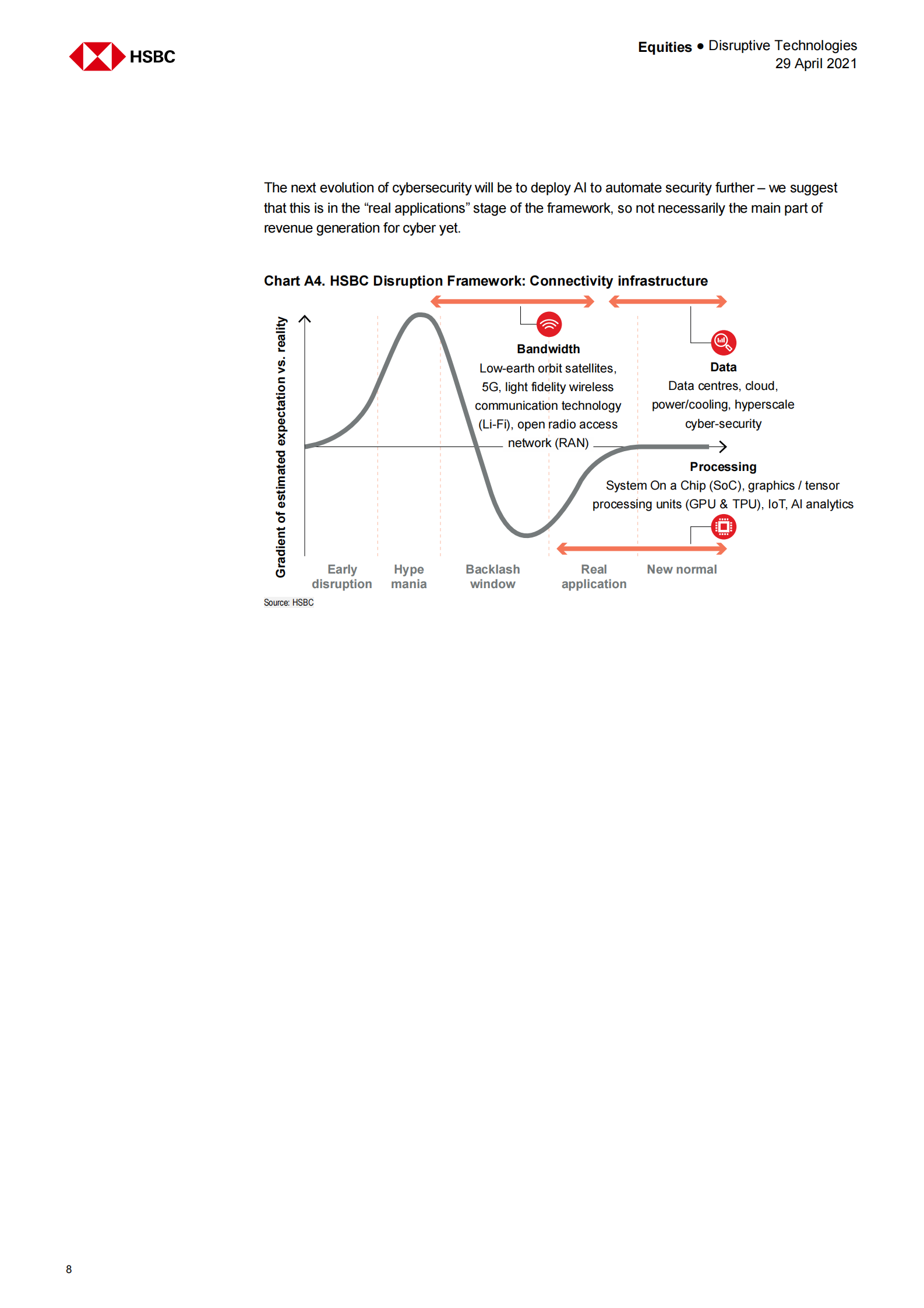 HSBC

Equities ● Disruptive Technologies
29 April 2021

The next evolution of cybersecurity will be to deploy AI to automate security further – we suggest that this is in the “real applications” stage of the framework, so not necessarily the main part of revenue generation for cyber yet.

Chart A4. HSBC Disruption Framework: Connectivity infrastructure

Gradient of estimated expectation vs. reality

Bandwidth
Low-earth orbit satellites, 5G, light fidelity wireless communication technology (Li-Fi), open radio access network (RAN)

Data
Data centres, cloud, power/cooling, hyperscale cyber-security

Processing
System On a Chip (SoC), graphics / tensor processing units (GPU & TPU), IoT, AI analytics

Early disruption
Hype mania
Backlash window
Real application
New normal

Source: HSBC

8